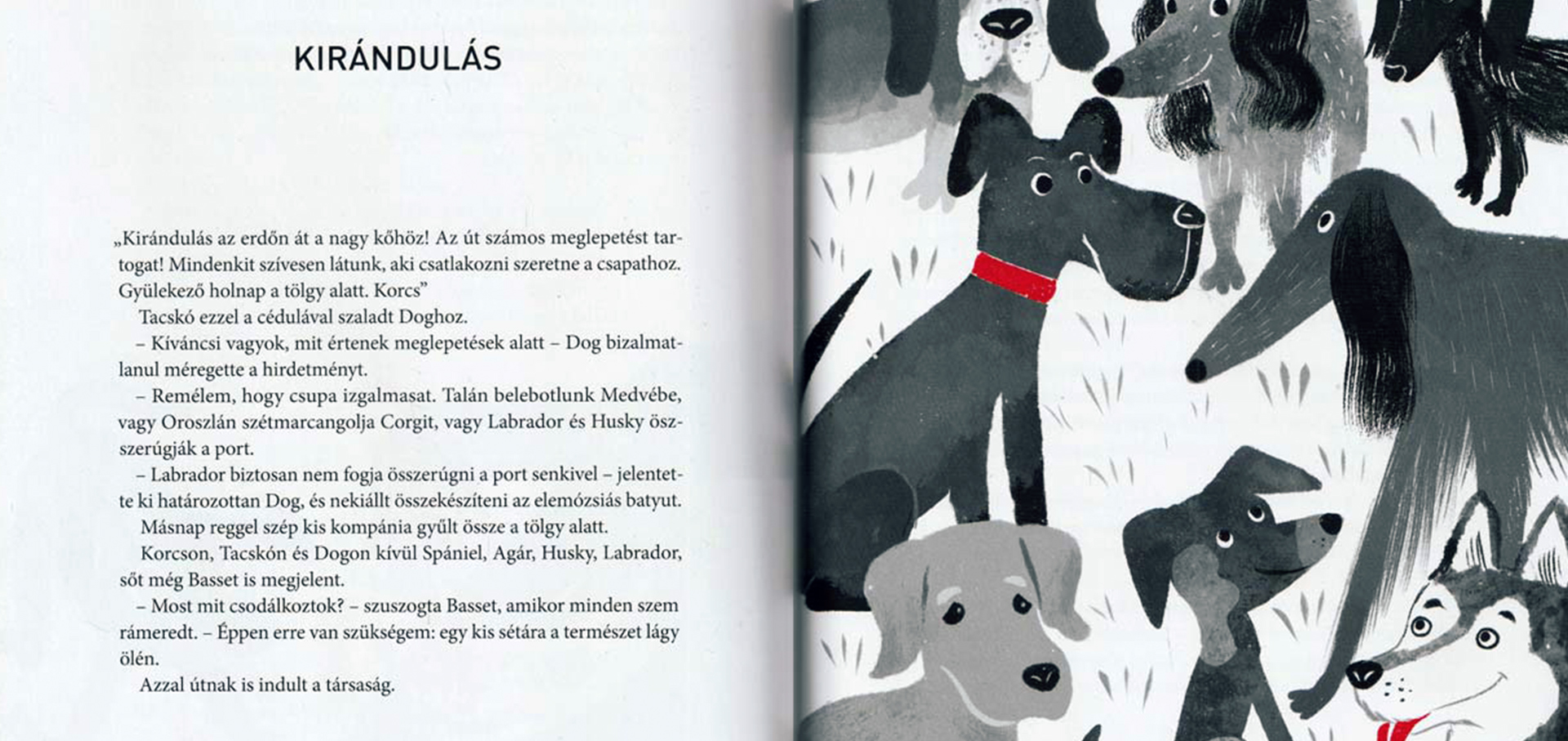 KIRÁNDULÁS

„Kirándulás az erdőn át a nagy kőhöz! Az út számos meglepetést tartogat! Mindenkit szívesen látunk, aki csatlakozni szeretne a csapathoz. Gyülekező holnap a tölgy alatt. Korcs”

Tacskó ezzel a cédulával szaladt Doghoz.

– Kíváncsi vagyok, mit értenek meglepetések alatt – Dog bizalmatlanul méregette a hirdetményt.

– Remélem, hogy csupa izgalmasat. Talán belebotlunk Medvébe, vagy Oroszlán szétmarcangolja Corgit, vagy Labrador és Husky összerúgják a port.

– Labrador biztosan nem fogja összerúgni a port senkivel – jelentette ki határozottan Dog, és nekiállt összekészíteni az elemózsiás batyut.

Másnap reggel szép kis kompánia gyűlt össze a tölgy alatt.

Korcson, Tacskón és Dogon kívül Spániel, Agár, Husky, Labrador, sőt még Basset is megjelent.

– Most mit csodálkoztok? – szuszogta Basset, amikor minden szem rámeredt. – Éppen erre van szükségem: egy kis sétára a természet lágy ölén.

Azzal útnak is indult a társaság.